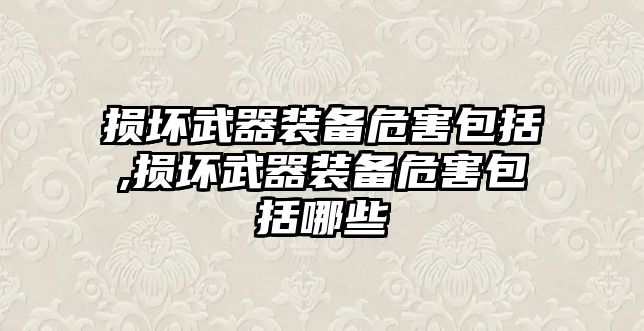 损坏武器装备危害包括,损坏武器装备危害包括哪些